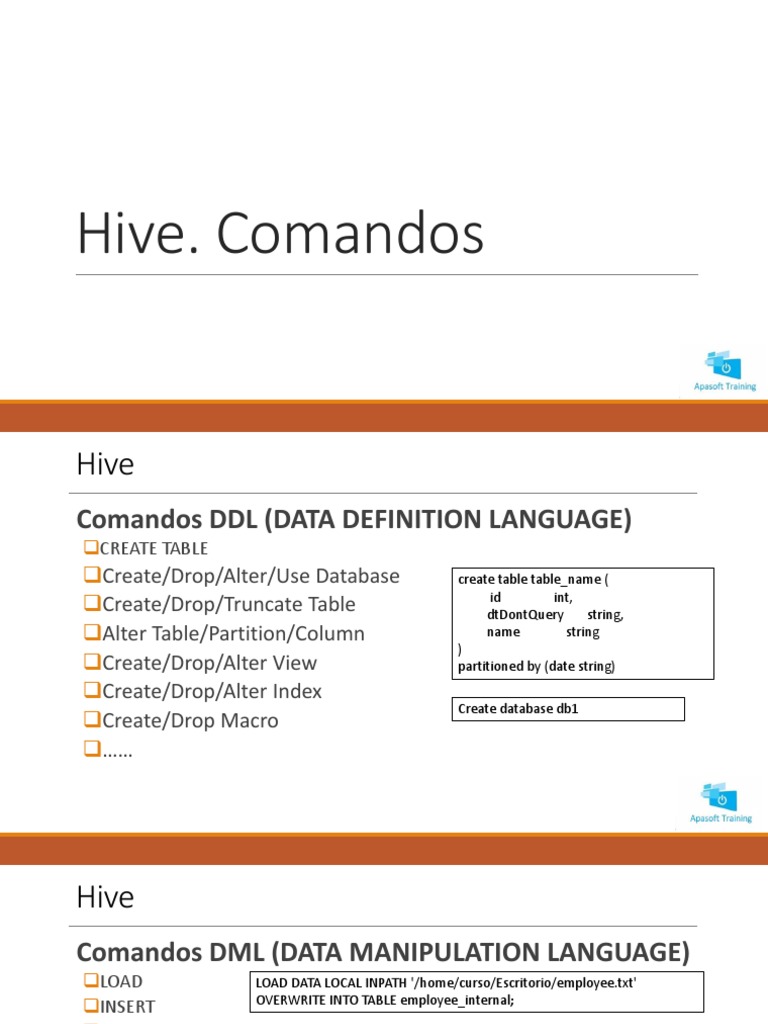 Hive. Comandos

Apasoft Training

Hive

Comandos DDL (DATA DEFINITION LANGUAGE)

❑CREATE TABLE
❑Create/Drop/Alter/Use Database
❑Create/Drop/Truncate Table
❑Alter Table/Partition/Column
❑Create/Drop/Alter View
❑Create/Drop/Alter Index
❑Create/Drop Macro
❑……

create table table_name (
id int,
dtDontQuery string,
name string
)
partitioned by (date string)

Create database db1

Apasoft Training

Hive

Comandos DML (DATA MANIPULATION LANGUAGE)

❑LOAD
❑INSERT

LOAD DATA LOCAL INPATH '/home/curso/Escritorio/employee.txt'
OVERWRITE INTO TABLE employee_internal;